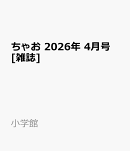 ちゃお 2026年 4月号 [雑誌]

小学館